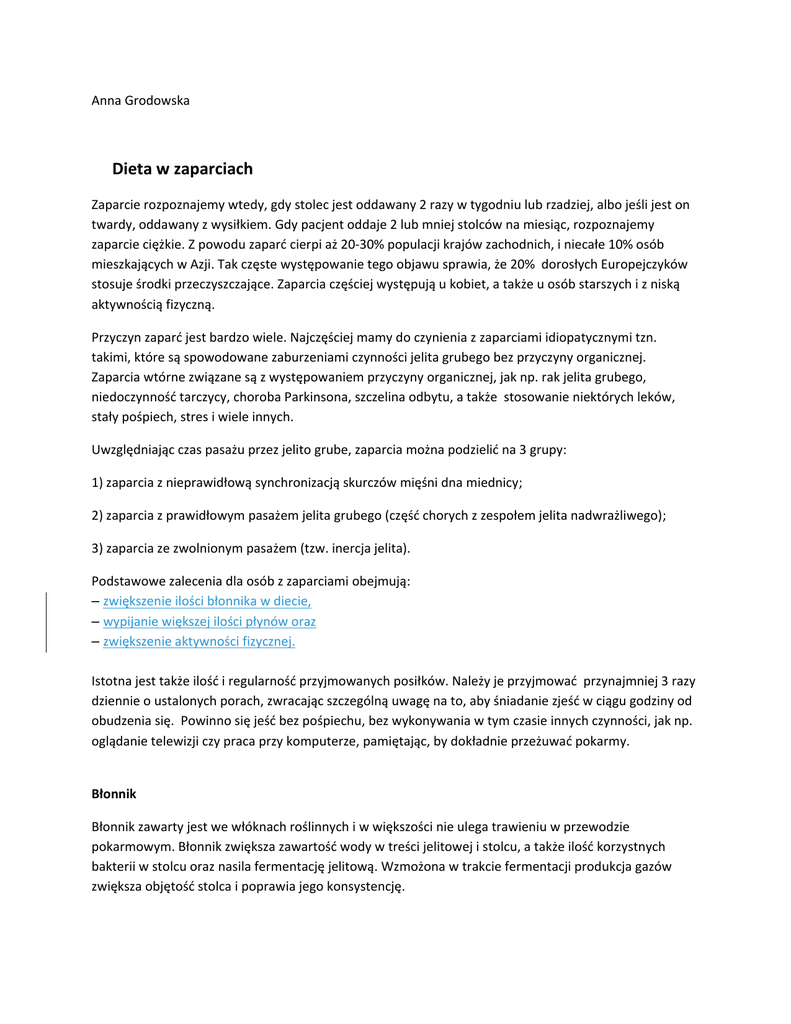 Anna Grodowska

Dieta w zaparciach

Zaparcie rozpoznajemy wtedy, gdy stolec jest oddawany 2 razy w tygodniu lub rzadziej, albo jeśli jest on twardy, oddawany z wysiłkiem. Gdy pacjent oddaje 2 lub mniej stolców na miesiąc, rozpoznajemy zaparcie ciężkie. Z powodu zaparć cierpi aż 20-30% populacji krajów zachodnich, i niecałe 10% osób mieszkających w Azji. Tak częste występowanie tego objawu sprawia, że 20% dorosłych Europejczyków stosuje środki przeczyszczające. Zaparcia częściej występują u kobiet, a także u osób starszych i z niską aktywnością fizyczną.

Przyczyn zaparć jest bardzo wiele. Najczęściej mamy do czynienia z zaparciami idiopatycznymi tzn. takimi, które są spowodowane zaburzeniami czynności jelita grubego bez przyczyny organicznej. Zaparcia wtórne związane są z występowaniem przyczyny organicznej, jak np. rak jelita grubego, niedoczynność tarczycy, choroba Parkinsona, szczelina odbytu, a także stosowanie niektórych leków, stały pośpiech, stres i wiele innych.

Uwzględniając czas pasażu przez jelito grube, zaparcia można podzielić na 3 grupy:

1) zaparcia z nieprawidłową synchronizacją skurczów mięśni dna miednicy;

2) zaparcia z prawidłowym pasażem jelita grubego (część chorych z zespołem jelita nadwrażliwego);

3) zaparcia ze zwolnionym pasażem (tzw. inercja jelita).

Podstawowe zalecenia dla osób z zaparciami obejmują:
– zwiększenie ilości błonnika w diecie,
– wypijanie większej ilości płynów oraz
– zwiększenie aktywności fizycznej.

Istotna jest także ilość i regularność przyjmowanych posiłków. Należy je przyjmować przynajmniej 3 razy dziennie o ustalonych porach, zwracając szczególną uwagę na to, aby śniadanie zjeść w ciągu godziny od obudzenia się. Powinno się jeść bez pośpiechu, bez wykonywania w tym czasie innych czynności, jak np. oglądanie telewizji czy praca przy komputerze, pamiętając, by dokładnie przeżuwać pokarmy.

Błonnik

Błonnik zawarty jest we włóknach roślinnych i w większości nie ulega trawieniu w przewodzie pokarmowym. Błonnik zwiększa zawartość wody w treści jelitowej i stolcu, a także ilość korzystnych bakterii w stolcu oraz nasila fermentację jelitową. Wzmożona w trakcie fermentacji produkcja gazów zwiększa objętość stolca i poprawia jego konsystencję.